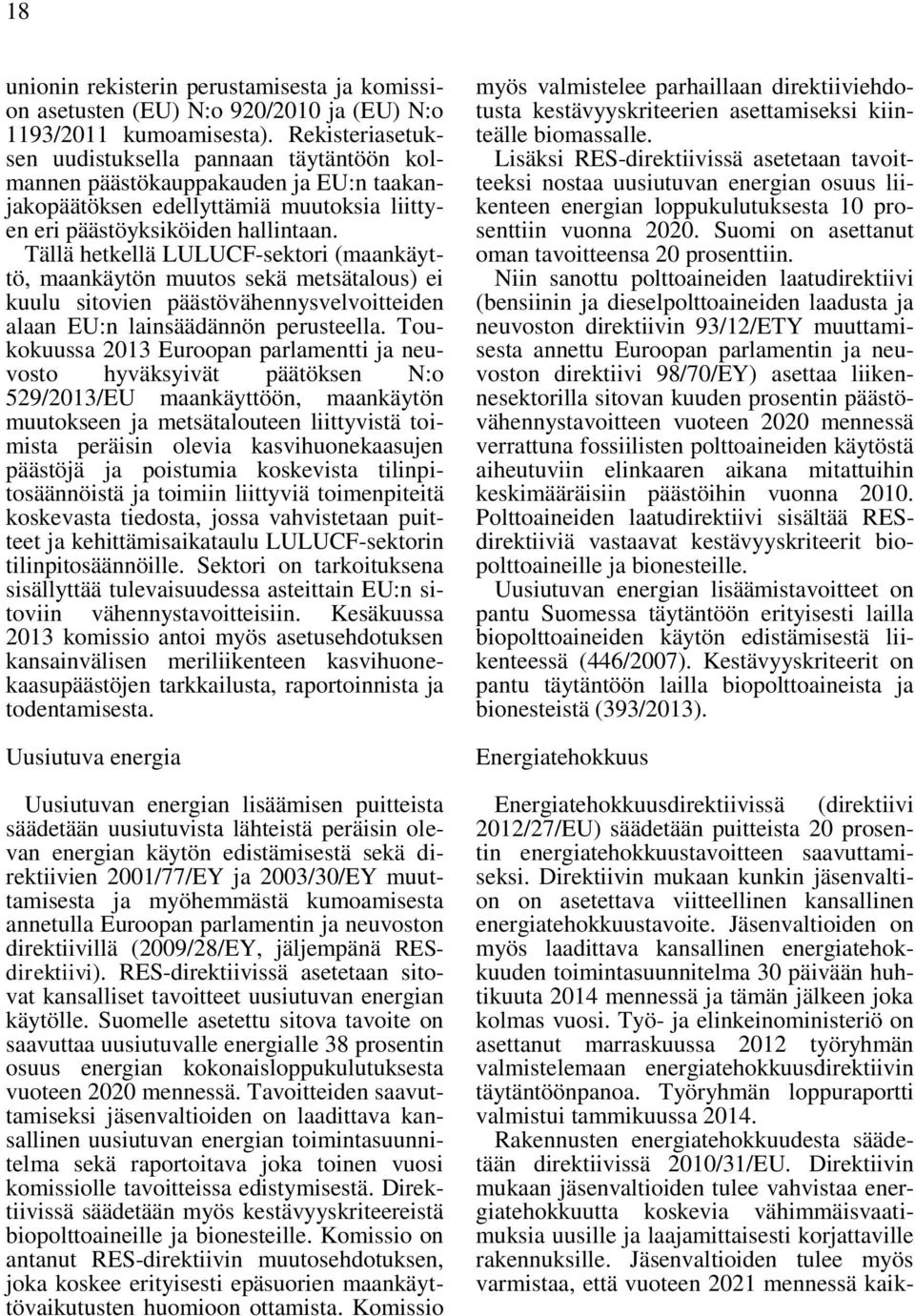 18

unionin rekisterin perustamisesta ja komission asetusten (EU) N:o 920/2010 ja (EU) N:o 1193/2011 kumoamisesta). Rekisteriasetuksen uudistuksella pannaan täytäntöön kolmannen päästökauppakauden ja EU:n taakanjakopäätöksen edellyttämiä muutoksia liittyen eri päästöyksiköiden hallintaan.

Tällä hetkellä LULUCF-sektori (maankäyttö, maankäytön muutos sekä metsätalous) ei kuulu sitovien päästövähennysvelvoitteiden alaan EU:n lainsäädännön perusteella. Toukokuussa 2013 Euroopan parlamentti ja neuvosto hyväksyivät päätöksen N:o 529/2013/EU maankäyttöön, maankäytön muutokseen ja metsätalouteen liittyvistä toimista peräisin olevia kasvihuonekaasujen päästöjä ja poistumia koskevista tilinpitosäännöistä ja toimiin liittyviä toimenpiteitä koskevasta tiedosta, jossa vahvistetaan puitteet ja kehittämisaikataulu LULUCF-sektorin tilinpitosäännöille. Sektori on tarkoituksena sisällyttää tulevaisuudessa asteittain EU:n sitoviin vähennystavoitteisiin. Kesäkuussa 2013 komissio antoi myös asetusehdotuksen kansainvälisen meriliikenteen kasvihuonekaasupäästöjen tarkkailusta, raportoinnista ja todentamisesta.

Uusiutuva energia

Uusiutuvan energian lisäämisen puitteista säädetään uusiutuvista lähteistä peräisin olevan energian käytön edistämisestä sekä direktiivien 2001/77/EY ja 2003/30/EY muuttamisesta ja myöhemmästä kumoamisesta annetulla Euroopan parlamentin ja neuvoston direktiivillä (2009/28/EY, jäljempänä RES-direktiivi). RES-direktiivissä asetetaan sitovat kansalliset tavoitteet uusiutuvan energian käytölle. Suomelle asetettu sitova tavoite on saavuttaa uusiutuvalle energialle 38 prosentin osuus energian kokonaisloppukulutuksesta vuoteen 2020 mennessä. Tavoitteiden saavuttamiseksi jäsenvaltioiden on laadittava kansallinen uusiutuvan energian toimintasuunnitelma sekä raportoitava joka toinen vuosi komissiolle tavoitteissa edistymisestä. Direktiivissä säädetään myös kestävyyskriteereistä biopolttoaineille ja bionesteille. Komissio on antanut RES-direktiivin muutosehdotuksen, joka koskee erityisesti epäsuorien maankäyttövaikutusten huomioon ottamista. Komissio myös valmistelee parhaillaan direktiiviehdotusta kestävyyskriteerien asettamiseksi kiinteälle biomassalle.

Lisäksi RES-direktiivissä asetetaan tavoitteeksi nostaa uusiutuvan energian osuus liikenteen energian loppukulutuksesta 10 prosenttiin vuonna 2020. Suomi on asettanut oman tavoitteensa 20 prosenttiin.

Niin sanottu polttoaineiden laatudirektiivi (bensiinin ja dieselpolttoaineiden laadusta ja neuvoston direktiivin 93/12/ETY muuttamisesta annettu Euroopan parlamentin ja neuvoston direktiivi 98/70/EY) asettaa liikennesektorilla sitovan kuuden prosentin päästövähennystavoitteen vuoteen 2020 mennessä verrattuna fossiilisten polttoaineiden käytöstä aiheutuviin elinkaaren aikana mitattuihin keskimääräisiin päästöihin vuonna 2010. Polttoaineiden laatudirektiivi sisältää RES-direktiiviä vastaavat kestävyyskriteerit biopolttoaineille ja bionesteille.

Uusiutuvan energian lisäämistavoitteet on pantu Suomessa täytäntöön erityisesti lailla biopolttoaineiden käytön edistämisestä liikenteessä (446/2007). Kestävyyskriteerit on pantu täytäntöön lailla biopolttoaineista ja bionesteistä (393/2013).

Energiatehokkuus

Energiatehokkuusdirektiivissä (direktiivi 2012/27/EU) säädetään puitteista 20 prosentin energiatehokkuustavoitteen saavuttamiseksi. Direktiivin mukaan kunkin jäsenvaltion on asetettava viitteellinen kansallinen energiatehokkuustavoite. Jäsenvaltioiden on myös laadittava kansallinen energiatehokkuuden toimintasuunnitelma 30 päivään huhtikuuta 2014 mennessä ja tämän jälkeen joka kolmas vuosi. Työ- ja elinkeinoministeriö on asettanut marraskuussa 2012 työryhmän valmistelemaan energiatehokkuusdirektiivin täytäntöönpanoa. Työryhmän loppuraportti valmistui tammikuussa 2014.

Rakennusten energiatehokkuudesta säädetään direktiivissä 2010/31/EU. Direktiivin mukaan jäsenvaltioiden tulee vahvistaa energiatehokkuutta koskevia vähimmäisvaatimuksia uusille ja laajamittaisesti korjattaville rakennuksille. Jäsenvaltioiden tulee myös varmistaa, että vuoteen 2021 mennessä kaik-